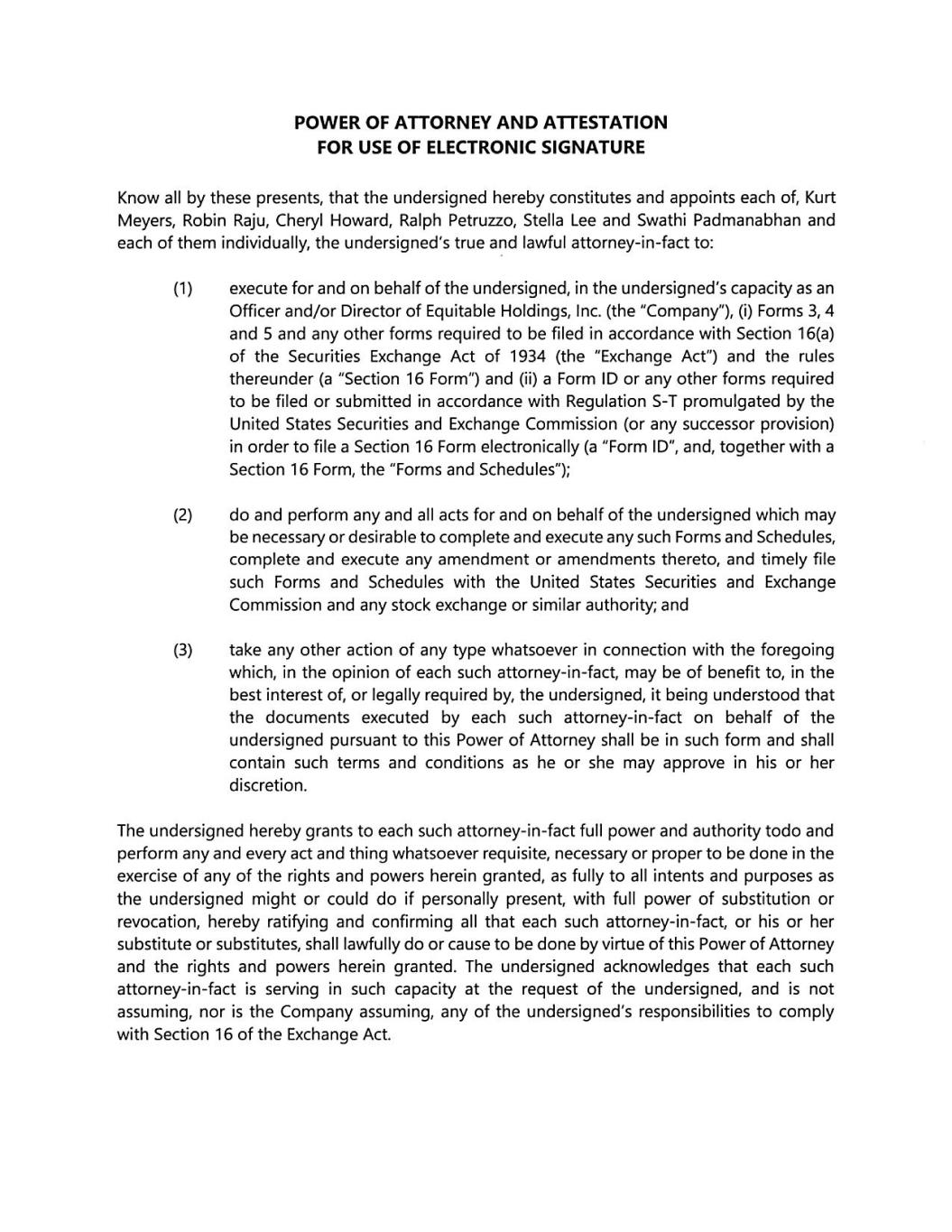 POWER OF ATTORNEY AND ATTESTATION
FOR USE OF ELECTRONIC SIGNATURE

Know all by these presents, that the undersigned hereby constitutes and appoints each of, Kurt Meyers, Robin Raju, Cheryl Howard, Ralph Petruzzo, Stella Lee and Swathi Padmanabhan and each of them individually, the undersigned's true and lawful attorney-in-fact to:

(1) execute for and on behalf of the undersigned, in the undersigned's capacity as an Officer and/or Director of Equitable Holdings, Inc. (the "Company"), (i) Forms 3, 4 and 5 and any other forms required to be filed in accordance with Section 16(a) of the Securities Exchange Act of 1934 (the "Exchange Act") and the rules thereunder (a "Section 16 Form") and (ii) a Form ID or any other forms required to be filed or submitted in accordance with Regulation S-T promulgated by the United States Securities and Exchange Commission (or any successor provision) in order to file a Section 16 Form electronically (a "Form ID", and, together with a Section 16 Form, the "Forms and Schedules");

(2) do and perform any and all acts for and on behalf of the undersigned which may be necessary or desirable to complete and execute any such Forms and Schedules, complete and execute any amendment or amendments thereto, and timely file such Forms and Schedules with the United States Securities and Exchange Commission and any stock exchange or similar authority; and

(3) take any other action of any type whatsoever in connection with the foregoing which, in the opinion of each such attorney-in-fact, may be of benefit to, in the best interest of, or legally required by, the undersigned, it being understood that the documents executed by each such attorney-in-fact on behalf of the undersigned pursuant to this Power of Attorney shall be in such form and shall contain such terms and conditions as he or she may approve in his or her discretion.

The undersigned hereby grants to each such attorney-in-fact full power and authority todo and perform any and every act and thing whatsoever requisite, necessary or proper to be done in the exercise of any of the rights and powers herein granted, as fully to all intents and purposes as the undersigned might or could do if personally present, with full power of substitution or revocation, hereby ratifying and confirming all that each such attorney-in-fact, or his or her substitute or substitutes, shall lawfully do or cause to be done by virtue of this Power of Attorney and the rights and powers herein granted. The undersigned acknowledges that each such attorney-in-fact is serving in such capacity at the request of the undersigned, and is not assuming, nor is the Company assuming, any of the undersigned's responsibilities to comply with Section 16 of the Exchange Act.